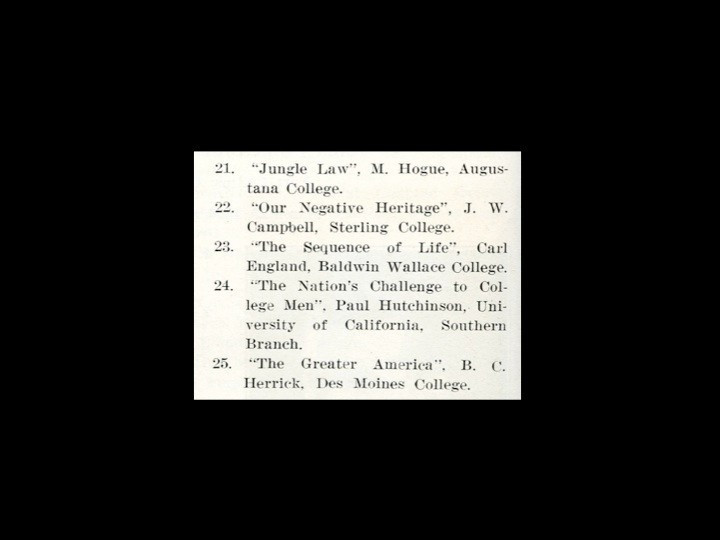 21. "Jungle Law", M. Hogue, Augustana College.

22. "Our Negative Heritage", J. W. Campbell, Sterling College.

23. "The Sequence of Life", Carl England, Baldwin Wallace College.

24. "The Nation's Challenge to College Men", Paul Hutchinson, University of California, Southern Branch.

25. "The Greater America", B. C. Herrick, Des Moines College.